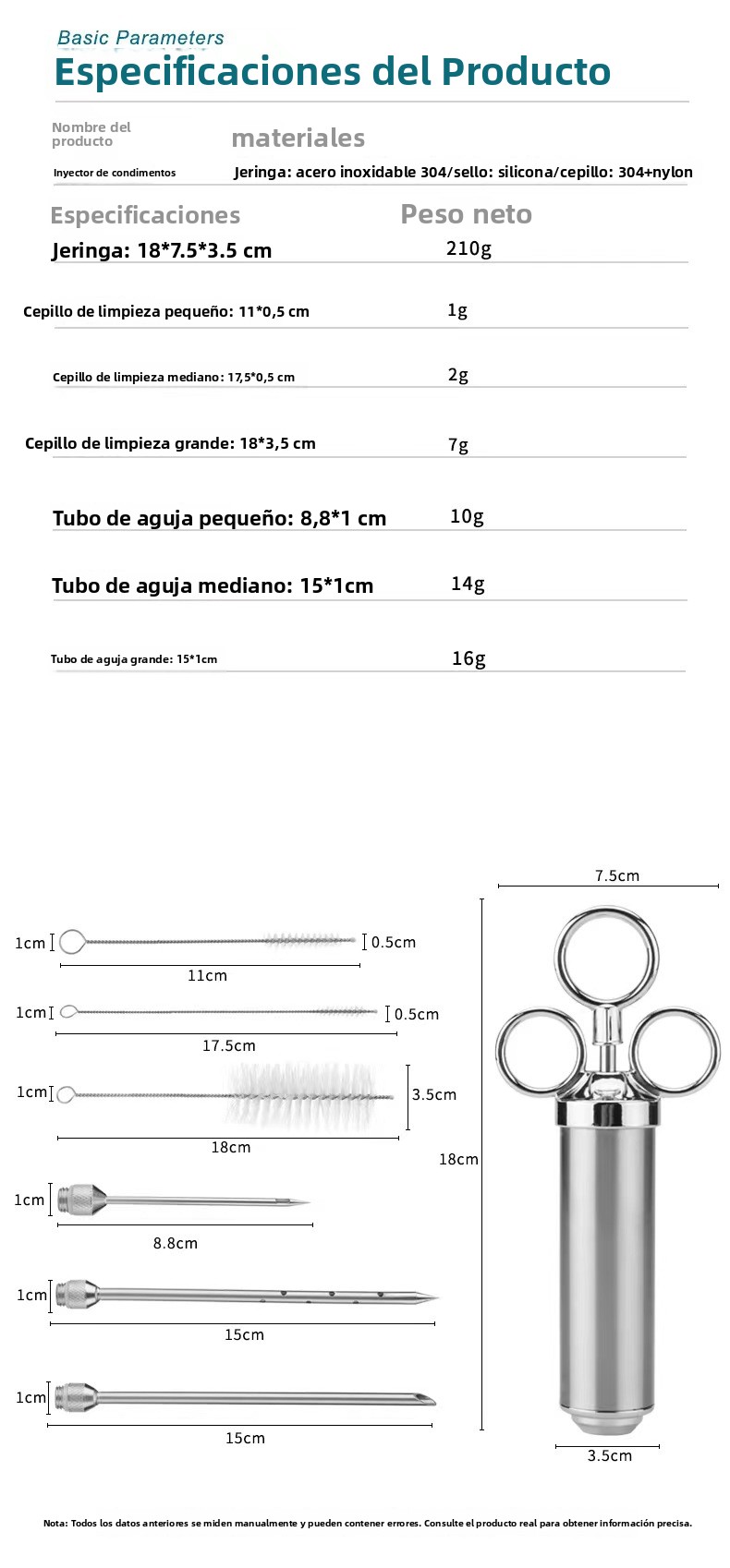 Basic Parameters
Especificaciones del Producto

| Nombre del producto | materiales |
|---|---|
| Inyector de condimentos | Jeringa: acero inoxidable 304/sello: silicona/cepillo: 304+nylon |

| Especificaciones | Peso neto |
|---|---|
| Jeringa: 18*7.5*3.5 cm | 210g |
| Cepillo de limpieza pequeño: 11*0,5 cm | 1g |
| Cepillo de limpieza mediano: 17,5*0,5 cm | 2g |
| Cepillo de limpieza grande: 18*3,5 cm | 7g |
| Tubo de aguja pequeño: 8,8*1 cm | 10g |
| Tubo de aguja mediano: 15*1cm | 14g |
| Tubo de aguja grande: 15*1cm | 16g |

1cm 0.5cm 11cm
1cm 0.5cm 17.5cm
1cm 3.5cm 18cm
1cm 8.8cm
1cm 15cm
1cm 15cm
7.5cm
18cm
3.5cm

Nota: Todos los datos anteriores se miden manualmente y pueden contener errores. Consulte el producto real para obtener información precisa.